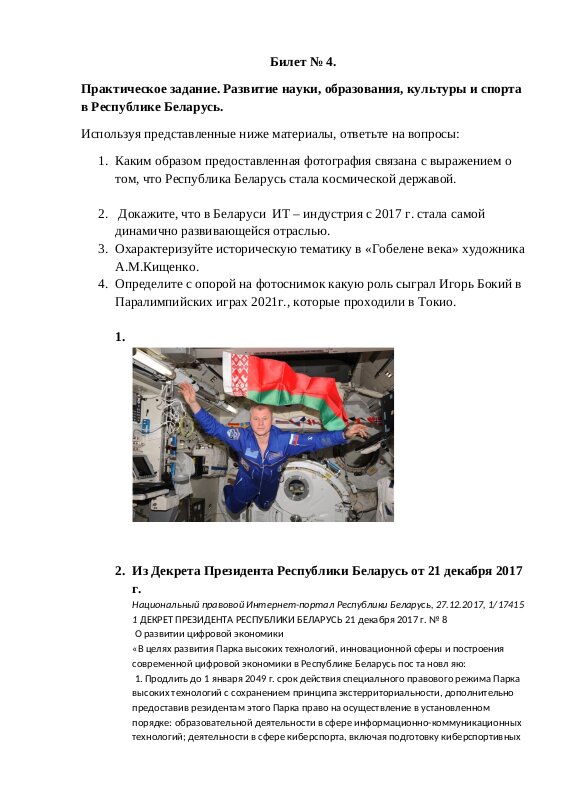 Билет № 4.

Практическое задание. Развитие науки, образования, культуры и спорта в Республике Беларусь.

Используя представленные ниже материалы, ответьте на вопросы:

1. Каким образом предоставленная фотография связана с выражением о том, что Республика Беларусь стала космической державой.

2. Докажите, что в Беларуси ИТ – индустрия с 2017 г. стала самой динамично развивающейся отраслью.
3. Охарактеризуйте историческую тематику в «Гобелене века» художника А.М.Кищенко.
4. Определите с опорой на фотоснимок какую роль сыграл Игорь Бокий в Паралимпийских играх 2021г., которые проходили в Токио.

1.

2. Из Декрета Президента Республики Беларусь от 21 декабря 2017 г.

Национальный правовой Интернет-портал Республики Беларусь, 27.12.2017, 1/17415
1 ДЕКРЕТ ПРЕЗИДЕНТА РЕСПУБЛИКИ БЕЛАРУСЬ 21 декабря 2017 г. № 8
О развитии цифровой экономики
«В целях развития Парка высоких технологий, инновационной сферы и построения современной цифровой экономики в Республике Беларусь пос та новл яю:
1. Продлить до 1 января 2049 г. срок действия специального правового режима Парка высоких технологий с сохранением принципа экстерриториальности, дополнительно предоставив резидентам этого Парка право на осуществление в установленном порядке: образовательной деятельности в сфере информационно-коммуникационных технологий; деятельности в сфере киберспорта, включая подготовку киберспортивных